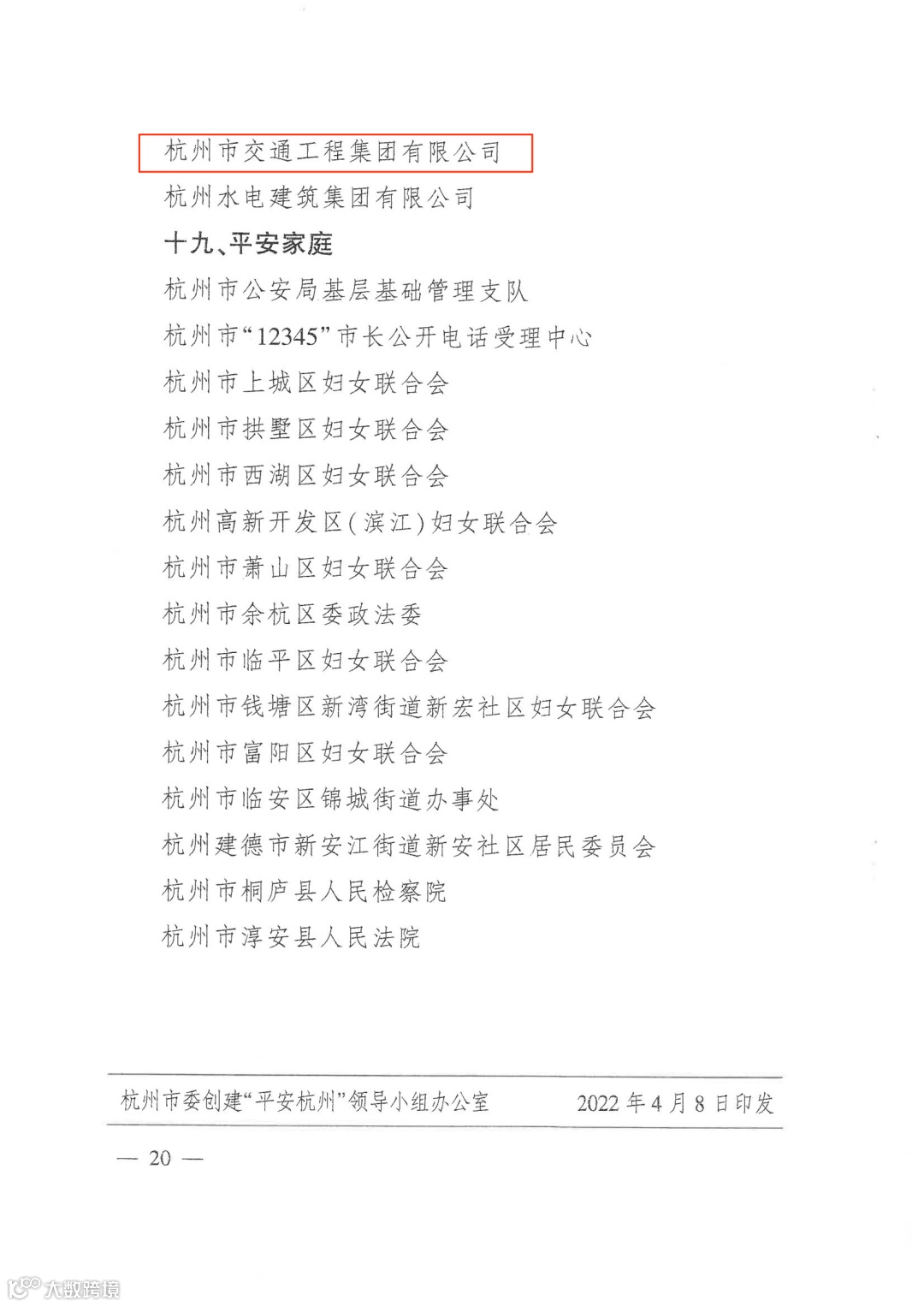 杭州市交通工程集团有限公司

杭州水电建筑集团有限公司

十九、平安家庭

杭州市公安局基层基础管理支队

杭州市“12345”市长公开电话受理中心

杭州市上城区妇女联合会

杭州市拱墅区妇女联合会

杭州市西湖区妇女联合会

杭州高新开发区(滨江)妇女联合会

杭州市萧山区妇女联合会

杭州市余杭区委政法委

杭州市临平区妇女联合会

杭州市钱塘区新湾街道新宏社区妇女联合会

杭州市富阳区妇女联合会

杭州市临安区锦城街道办事处

杭州建德市新安江街道新安社区居民委员会

杭州市桐庐县人民检察院

杭州市淳安县人民法院

杭州市委创建“平安杭州”领导小组办公室 2022年4月8日印发

— 20 —

大数跨境